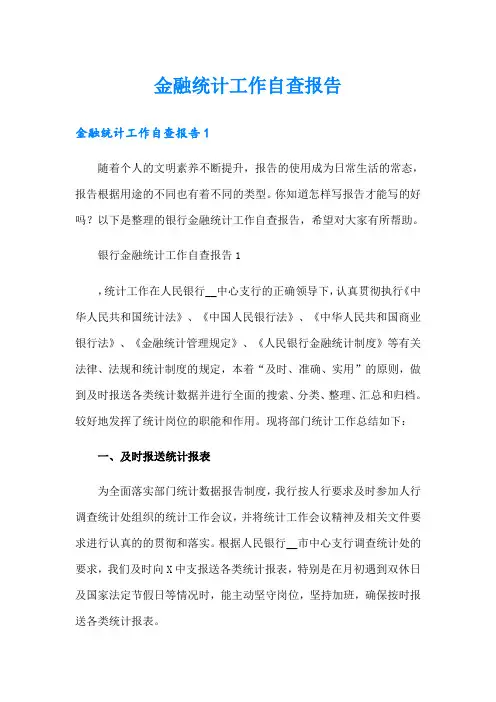 金融统计工作自查报告

金融统计工作自查报告1

随着个人的文明素养不断提升，报告的使用成为日常生活的常态，报告根据用途的不同也有着不同的类型。你知道怎样写报告才能写的好吗？以下是整理的银行金融统计工作自查报告，希望对大家有所帮助。

银行金融统计工作自查报告1

，统计工作在人民银行__中心支行的正确领导下，认真贯彻执行《中华人民共和国统计法》、《中国人民银行法》、《中华人民共和国商业银行法》、《金融统计管理规定》、《人民银行金融统计制度》等有关法律、法规和统计制度的规定，本着“及时、准确、实用”的原则，做到及时报送各类统计数据并进行全面的搜索、分类、整理、汇总和归档。较好地发挥了统计岗位的职能和作用。现将部门统计工作总结如下：

一、及时报送统计报表

为全面落实部门统计数据报告制度，我行按人行要求及时参加人行调查统计处组织的统计工作会议，并将统计工作会议精神及相关文件要求进行认真的的贯彻和落实。根据人民银行__市中心支行调查统计处的要求，我们及时向X中支报送各类统计报表，特别是在月初遇到双休日及国家法定节假日等情况时，能主动坚守岗位，坚持加班，确保按时报送各类统计报表。